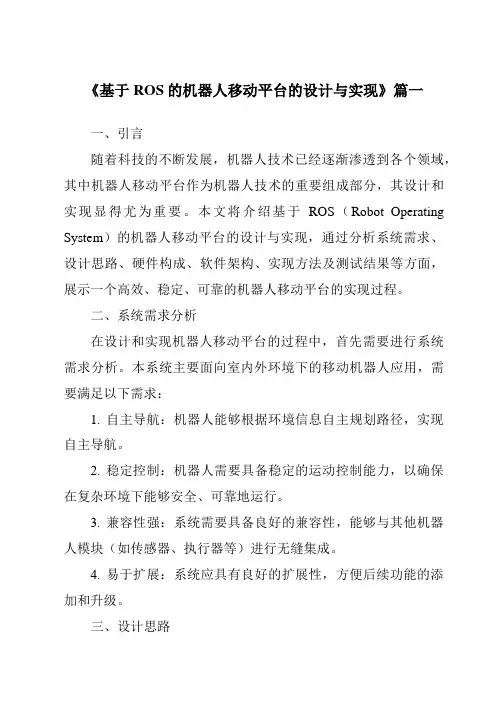 《基于 ROS 的机器人移动平台的设计与实现》篇一

一、引言

随着科技的不断发展，机器人技术已经逐渐渗透到各个领域，其中机器人移动平台作为机器人技术的重要组成部分，其设计和实现显得尤为重要。本文将介绍基于 ROS（Robot Operating System）的机器人移动平台的设计与实现，通过分析系统需求、设计思路、硬件构成、软件架构、实现方法及测试结果等方面，展示一个高效、稳定、可靠的机器人移动平台的实现过程。

二、系统需求分析

在设计和实现机器人移动平台的过程中，首先需要进行系统需求分析。本系统主要面向室内外环境下的移动机器人应用，需要满足以下需求：

1. 自主导航：机器人能够根据环境信息自主规划路径，实现自主导航。

2. 稳定控制：机器人需要具备稳定的运动控制能力，以确保在复杂环境下能够安全、可靠地运行。

3. 兼容性强：系统需要具备良好的兼容性，能够与其他机器人模块（如传感器、执行器等）进行无缝集成。

4. 易于扩展：系统应具有良好的扩展性，方便后续功能的添加和升级。

三、设计思路